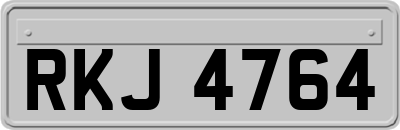 RKJ 4764